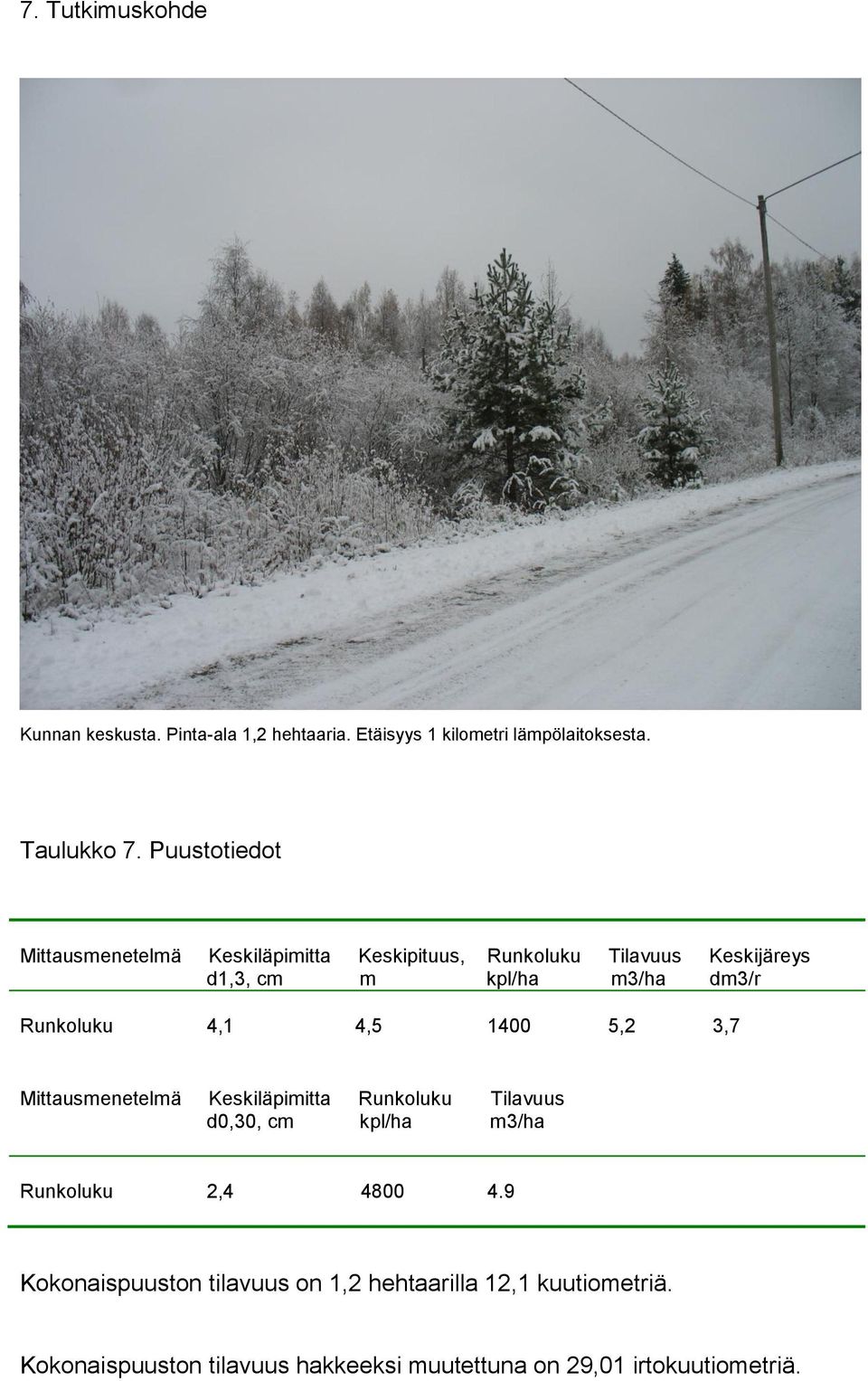 7. Tutkimuskohde

Kunnan keskusta. Pinta-ala 1,2 hehtaaria. Etäisyys 1 kilometri lämpölaitoksesta.

Taulukko 7. Puustotiedot

| Mittausmenetelmä | Keskiläpimitta d1,3, cm | Keskipituus, m | Runkoluku kpl/ha | Tilavuus m3/ha | Keskijäreys dm3/r |
|---|---|---|---|---|---|
| Runkoluku | 4,1 | 4,5 | 1400 | 5,2 | 3,7 |

| Mittausmenetelmä | Keskiläpimitta d0,30, cm | Runkoluku kpl/ha | Tilavuus m3/ha |
|---|---|---|---|
| Runkoluku | 2,4 | 4800 | 4.9 |

Kokonaispuuston tilavuus on 1,2 hehtaarilla 12,1 kuutiometriä.

Kokonaispuuston tilavuus hakkeeksi muutettuna on 29,01 irtokuutiometriä.